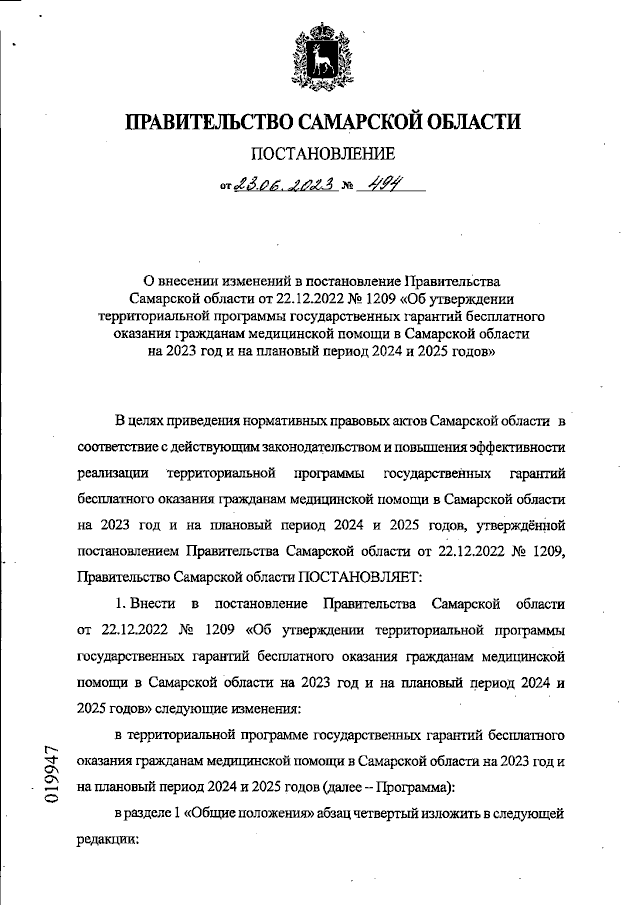 ПРАВИТЕЛЬСТВО САМАРСКОЙ ОБЛАСТИ

ПОСТАНОВЛЕНИЕ

от 23.06.2023 № 494

О внесении изменений в постановление Правительства Самарской области от 22.12.2022 № 1209 «Об утверждении территориальной программы государственных гарантий бесплатного оказания гражданам медицинской помощи в Самарской области на 2023 год и на плановый период 2024 и 2025 годов»

В целях приведения нормативных правовых актов Самарской области в соответствие с действующим законодательством и повышения эффективности реализации территориальной программы государственных гарантий бесплатного оказания гражданам медицинской помощи в Самарской области на 2023 год и на плановый период 2024 и 2025 годов, утверждённой постановлением Правительства Самарской области от 22.12.2022 № 1209, Правительство Самарской области ПОСТАНОВЛЯЕТ:

1. Внести в постановление Правительства Самарской области от 22.12.2022 № 1209 «Об утверждении территориальной программы государственных гарантий бесплатного оказания гражданам медицинской помощи в Самарской области на 2023 год и на плановый период 2024 и 2025 годов» следующие изменения:

в территориальной программе государственных гарантий бесплатного оказания гражданам медицинской помощи в Самарской области на 2023 год и на плановый период 2024 и 2025 годов (далее – Программа):

в разделе 1 «Общие положения» абзац четвертый изложить в следующей редакции:

019947